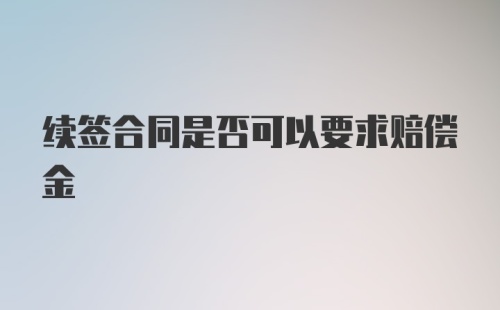 续签合同是否可以要求赔偿金